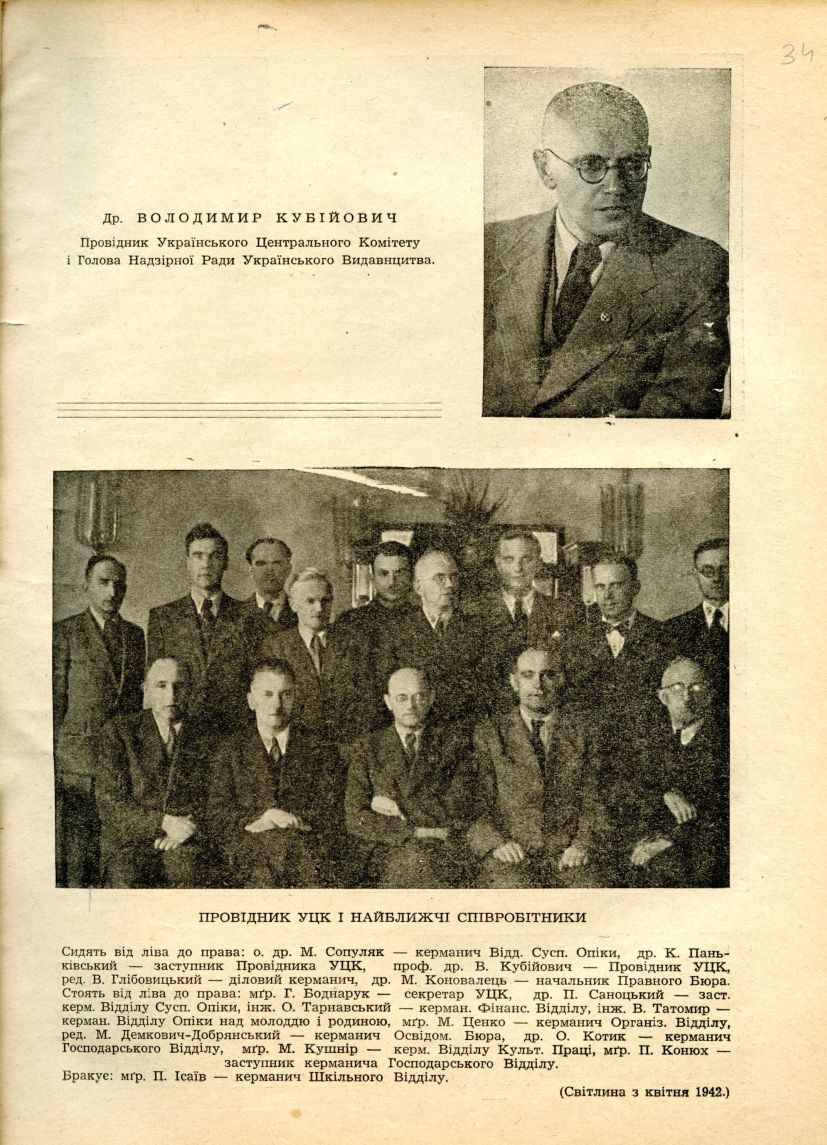 34

Др. ВОЛОДИМИР КУБІЙОВИЧ
Провідник Українського Центрального Комітету і Голова Надзірної Ради Українського Видавництва.

ПРОВІДНИК УЦК І НАЙБЛИЖЧІ СПІВРОБІТНИКИ

Сидять від ліва до права: о. др. М. Сопуляк — керманич Відд. Сусп. Опіки, др. К. Паньківський — заступник Провідника УЦК, проф. др. В. Кубійович — Провідник УЦК, ред. В. Глібовицький — діловий керманич, др. М. Коновалець — начальник Правного Бюра. Стоять від ліва до права: мґр. Г. Боднарук — секретар УЦК, др. П. Саноцький — заст. керм. Відділу Сусп. Опіки, інж. О. Тарнавський — керман. Фінанс. Відділу, інж. В. Татомир — керман. Відділу Опіки над молоддю і родиною, мґр. М. Ценко — керманич Організ. Відділу, ред. М. Демкович-Добрянський — керманич Освідом. Бюра, др. О. Котик — керманич Господарського Відділу, мґр. М. Кушнір — керм. Відділу Культ. Праці, мґр. П. Конюх — заступник керманича Господарського Відділу.
Бракує: мґр. П. Ісаїв — керманич Шкільного Відділу.

(Світлина з квітня 1942.)